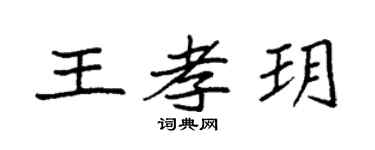 王孝玥

词典网